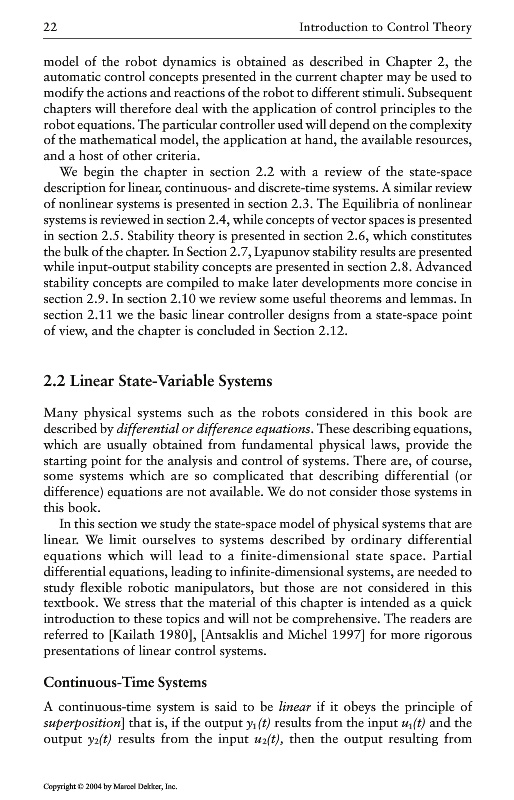 22 Introduction to Control Theory

model of the robot dynamics is obtained as described in Chapter 2, the automatic control concepts presented in the current chapter may be used to modify the actions and reactions of the robot to different stimuli. Subsequent chapters will therefore deal with the application of control principles to the robot equations. The particular controller used will depend on the complexity of the mathematical model, the application at hand, the available resources, and a host of other criteria.

We begin the chapter in section 2.2 with a review of the state-space description for linear, continuous- and discrete-time systems. A similar review of nonlinear systems is presented in section 2.3. The Equilibria of nonlinear systems is reviewed in section 2.4, while concepts of vector spaces is presented in section 2.5. Stability theory is presented in section 2.6, which constitutes the bulk of the chapter. In Section 2.7, Lyapunov stability results are presented while input-output stability concepts are presented in section 2.8. Advanced stability concepts are compiled to make later developments more concise in section 2.9. In section 2.10 we review some useful theorems and lemmas. In section 2.11 we the basic linear controller designs from a state-space point of view, and the chapter is concluded in Section 2.12.

2.2 Linear State-Variable Systems

Many physical systems such as the robots considered in this book are described by differential or difference equations. These describing equations, which are usually obtained from fundamental physical laws, provide the starting point for the analysis and control of systems. There are, of course, some systems which are so complicated that describing differential (or difference) equations are not available. We do not consider those systems in this book.

In this section we study the state-space model of physical systems that are linear. We limit ourselves to systems described by ordinary differential equations which will lead to a finite-dimensional state space. Partial differential equations, leading to infinite-dimensional systems, are needed to study flexible robotic manipulators, but those are not considered in this textbook. We stress that the material of this chapter is intended as a quick introduction to these topics and will not be comprehensive. The readers are referred to [Kailath 1980], [Antsaklis and Michel 1997] for more rigorous presentations of linear control systems.

Continuous-Time Systems

A continuous-time system is said to be linear if it obeys the principle of superposition] that is, if the output $y_1(t)$ results from the input $u_1(t)$ and the output $y_2(t)$ results from the input $u_2(t)$, then the output resulting from

Copyright © 2004 by Marcel Dekker, Inc.